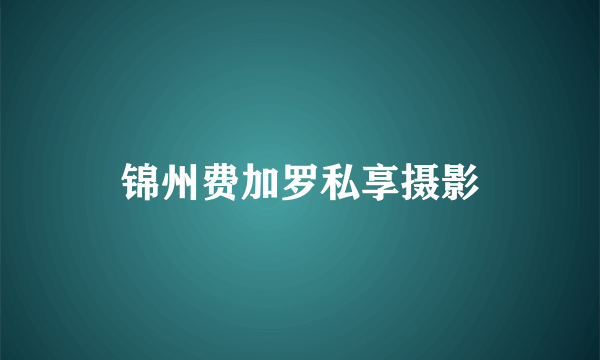 锦州费加罗私享摄影